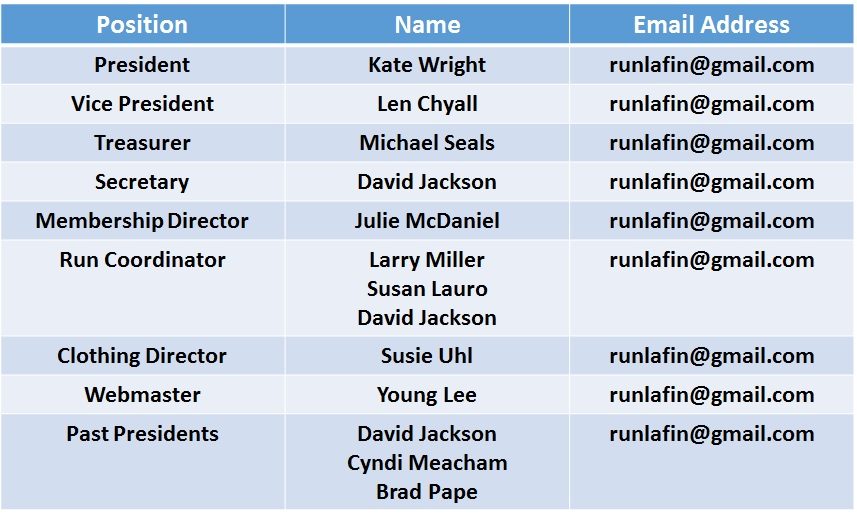 | Position | Name | Email Address |
|---|---|---|
| President | Kate Wright | runlafin@gmail.com |
| Vice President | Len Chyall | runlafin@gmail.com |
| Treasurer | Michael Seals | runlafin@gmail.com |
| Secretary | David Jackson | runlafin@gmail.com |
| Membership Director | Julie McDaniel | runlafin@gmail.com |
| Run Coordinator | Larry Miller Susan Lauro David Jackson | runlafin@gmail.com |
| Clothing Director | Susie Uhl | runlafin@gmail.com |
| Webmaster | Young Lee | runlafin@gmail.com |
| Past Presidents | David Jackson Cyndi Meacham Brad Pape | runlafin@gmail.com |